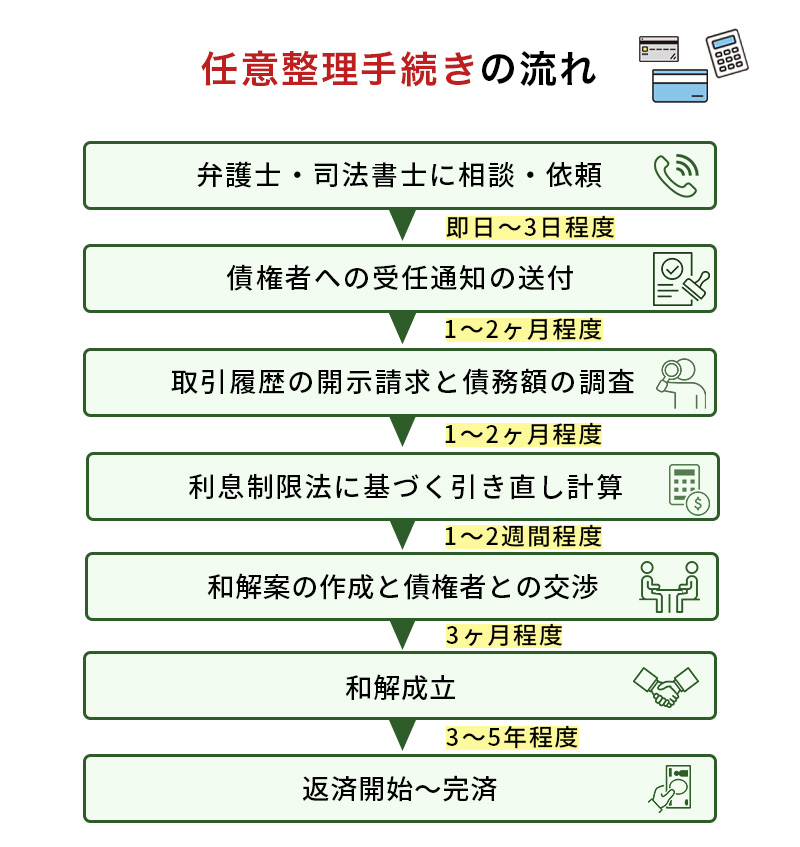 任意整理手続きの流れ

弁護士・司法書士に相談・依頼

即日～3日程度

債権者への受任通知の送付

1～2ヶ月程度

取引履歴の開示請求と債務額の調査

1～2ヶ月程度

利息制限法に基づく引き直し計算

1～2週間程度

和解案の作成と債権者との交渉

3ヶ月程度

和解成立

3～5年程度

返済開始～完済